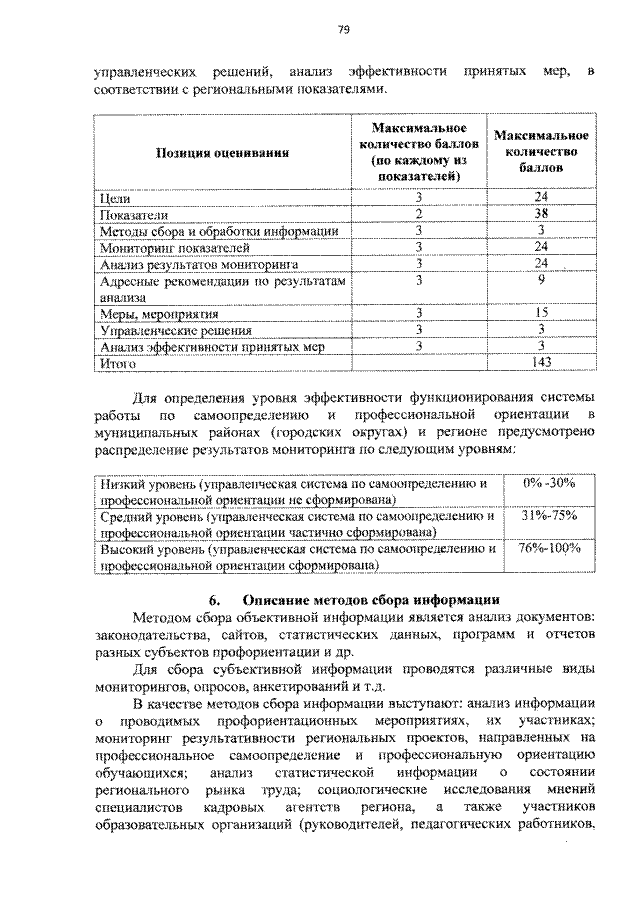 79

управленческих решений, анализ эффективности принятых мер, в соответствии с региональными показателями.

| Позиция оценивания | Максимальное количество баллов (по каждому из показателей) | Максимальное количество баллов |
|---|---|---|
| Цели | 3 | 24 |
| Показатели | 2 | 38 |
| Методы сбора и обработки информации | 3 | 3 |
| Мониторинг показателей | 3 | 24 |
| Анализ результатов мониторинга | 3 | 24 |
| Адресные рекомендации по результатам анализа | 3 | 9 |
| Меры, мероприятия | 3 | 15 |
| Управленческие решения | 3 | 3 |
| Анализ эффективности принятых мер | 3 | 3 |
| Итого | | 143 |

Для определения уровня эффективности функционирования системы работы по самоопределению и профессиональной ориентации в муниципальных районах (городских округах) и регионе предусмотрено распределение результатов мониторинга по следующим уровням:

| Низкий уровень (управленческая система по самоопределению и профессиональной ориентации не сформирована) | 0% -30% |
|---|---|
| Средний уровень (управленческая система по самоопределению и профессиональной ориентации частично сформирована) | 31%-75% |
| Высокий уровень (управленческая система по самоопределению и профессиональной ориентации сформирована) | 76%-100% |

6. Описание методов сбора информации

Методом сбора объективной информации является анализ документов: законодательства, сайтов, статистических данных, программ и отчетов разных субъектов профориентации и др.

Для сбора субъективной информации проводятся различные виды мониторингов, опросов, анкетирований и т.д.

В качестве методов сбора информации выступают: анализ информации о проводимых профориентационных мероприятиях, их участниках; мониторинг результативности региональных проектов, направленных на профессиональное самоопределение и профессиональную ориентацию обучающихся; анализ статистической информации о состоянии регионального рынка труда; социологические исследования мнений специалистов кадровых агентств региона, а также участников образовательных организаций (руководителей, педагогических работников,